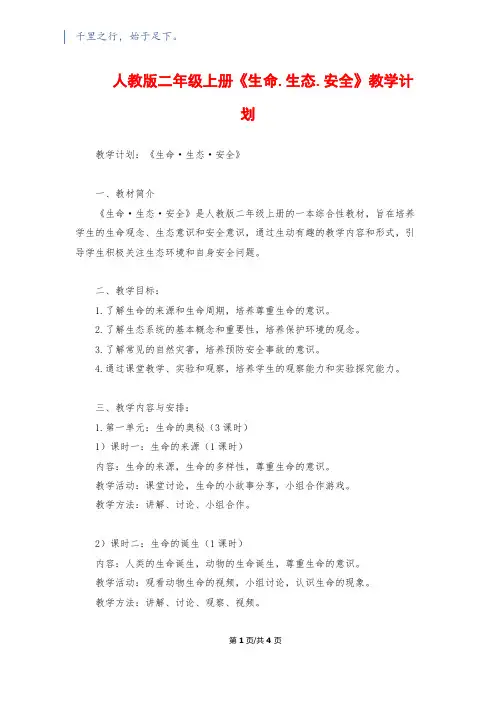 千里之行，始于足下。

人教版二年级上册《生命.生态.安全》教学计划

教学计划：《生命·生态·安全》

一、教材简介

《生命·生态·安全》是人教版二年级上册的一本综合性教材，旨在培养学生的生命观念、生态意识和安全意识，通过生动有趣的教学内容和形式，引导学生积极关注生态环境和自身安全问题。

二、教学目标：

1.了解生命的来源和生命周期，培养尊重生命的意识。

2.了解生态系统的基本概念和重要性，培养保护环境的观念。

3.了解常见的自然灾害，培养预防安全事故的意识。

4.通过课堂教学、实验和观察，培养学生的观察能力和实验探究能力。

三、教学内容与安排：

1.第一单元：生命的奥秘（3课时）

1）课时一：生命的来源（1课时）

内容：生命的来源，生命的多样性，尊重生命的意识。

教学活动：课堂讨论，生命的小故事分享，小组合作游戏。

教学方法：讲解、讨论、小组合作。

2）课时二：生命的诞生（1课时）

内容：人类的生命诞生，动物的生命诞生，尊重生命的意识。

教学活动：观看动物生命的视频，小组讨论，认识生命的现象。

教学方法：讲解、讨论、观察、视频。

第1页/共4页